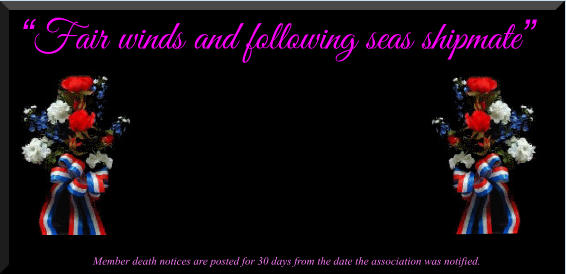 “Fair winds and following seas shipmate”

Member death notices are posted for 30 days from the date the association was notified.